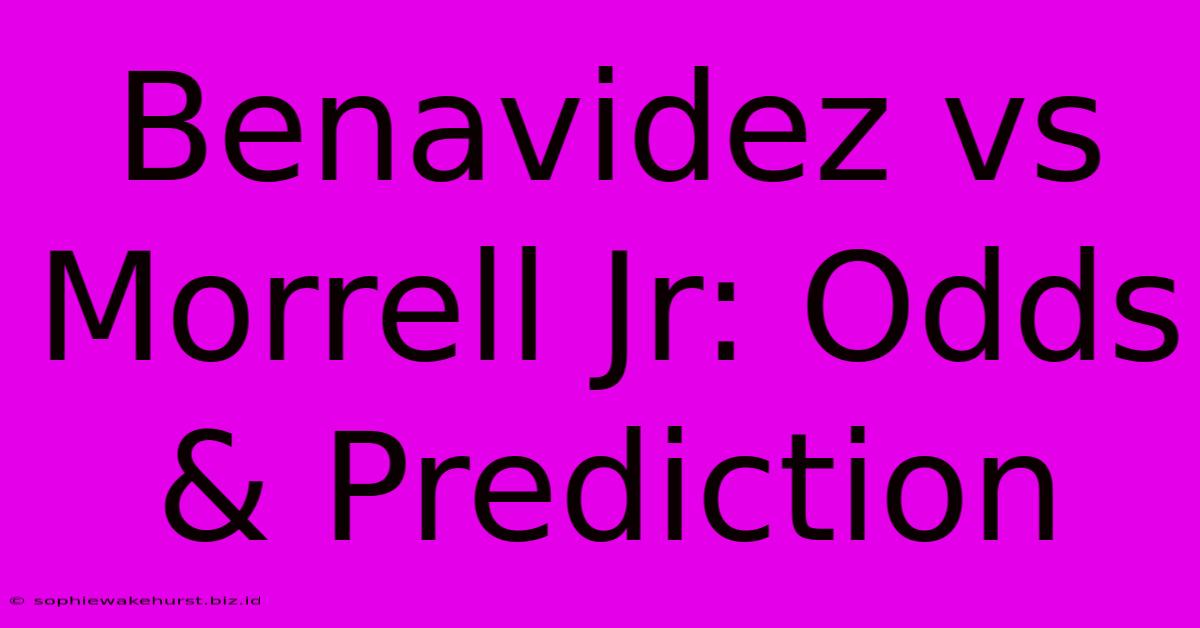 Benavidez vs Morrell Jr: Odds & Prediction

© sophiewakehurst.biz.id